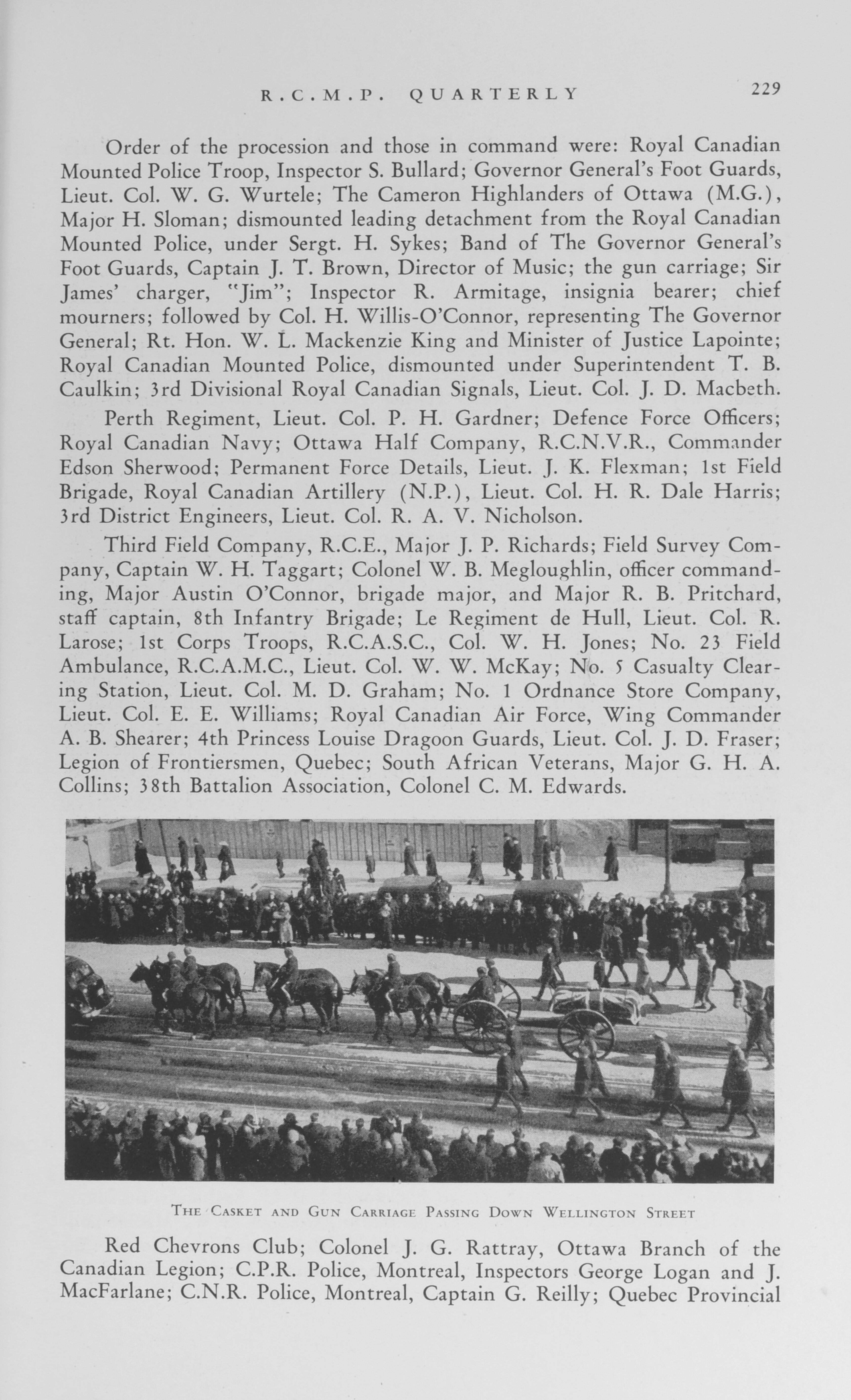 R.C.M.P. QUARTERLY 229

Order of the procession and those in command were: Royal Canadian Mounted Police Troop, Inspector S. Bullard; Governor General's Foot Guards, Lieut. Col. W. G. Wurtele; The Cameron Highlanders of Ottawa (M.G.), Major H. Sloman; dismounted leading detachment from the Royal Canadian Mounted Police, under Sergt. H. Sykes; Band of The Governor General's Foot Guards, Captain J. T. Brown, Director of Music; the gun carriage; Sir James' charger, "Jim"; Inspector R. Armitage, insignia bearer; chief mourners; followed by Col. H. Willis-O'Connor, representing The Governor General; Rt. Hon. W. L. Mackenzie King and Minister of Justice Lapointe; Royal Canadian Mounted Police, dismounted under Superintendent T. B. Caulkin; 3rd Divisional Royal Canadian Signals, Lieut. Col. J. D. Macbeth.

Perth Regiment, Lieut. Col. P. H. Gardner; Defence Force Officers; Royal Canadian Navy; Ottawa Half Company, R.C.N.V.R., Commander Edson Sherwood; Permanent Force Details, Lieut. J. K. Flexman; 1st Field Brigade, Royal Canadian Artillery (N.P.), Lieut. Col. H. R. Dale Harris; 3rd District Engineers, Lieut. Col. R. A. V. Nicholson.

Third Field Company, R.C.E., Major J. P. Richards; Field Survey Company, Captain W. H. Taggart; Colonel W. B. Megloughlin, officer commanding, Major Austin O'Connor, brigade major, and Major R. B. Pritchard, staff captain, 8th Infantry Brigade; Le Regiment de Hull, Lieut. Col. R. Larose; 1st Corps Troops, R.C.A.S.C., Col. W. H. Jones; No. 23 Field Ambulance, R.C.A.M.C., Lieut. Col. W. W. McKay; No. 5 Casualty Clearing Station, Lieut. Col. M. D. Graham; No. 1 Ordnance Store Company, Lieut. Col. E. E. Williams; Royal Canadian Air Force, Wing Commander A. B. Shearer; 4th Princess Louise Dragoon Guards, Lieut. Col. J. D. Fraser; Legion of Frontiersmen, Quebec; South African Veterans, Major G. H. A. Collins; 38th Battalion Association, Colonel C. M. Edwards.

THE CASKET AND GUN CARRIAGE PASSING DOWN WELLINGTON STREET

Red Chevrons Club; Colonel J. G. Rattray, Ottawa Branch of the Canadian Legion; C.P.R. Police, Montreal, Inspectors George Logan and J. MacFarlane; C.N.R. Police, Montreal, Captain G. Reilly; Quebec Provincial